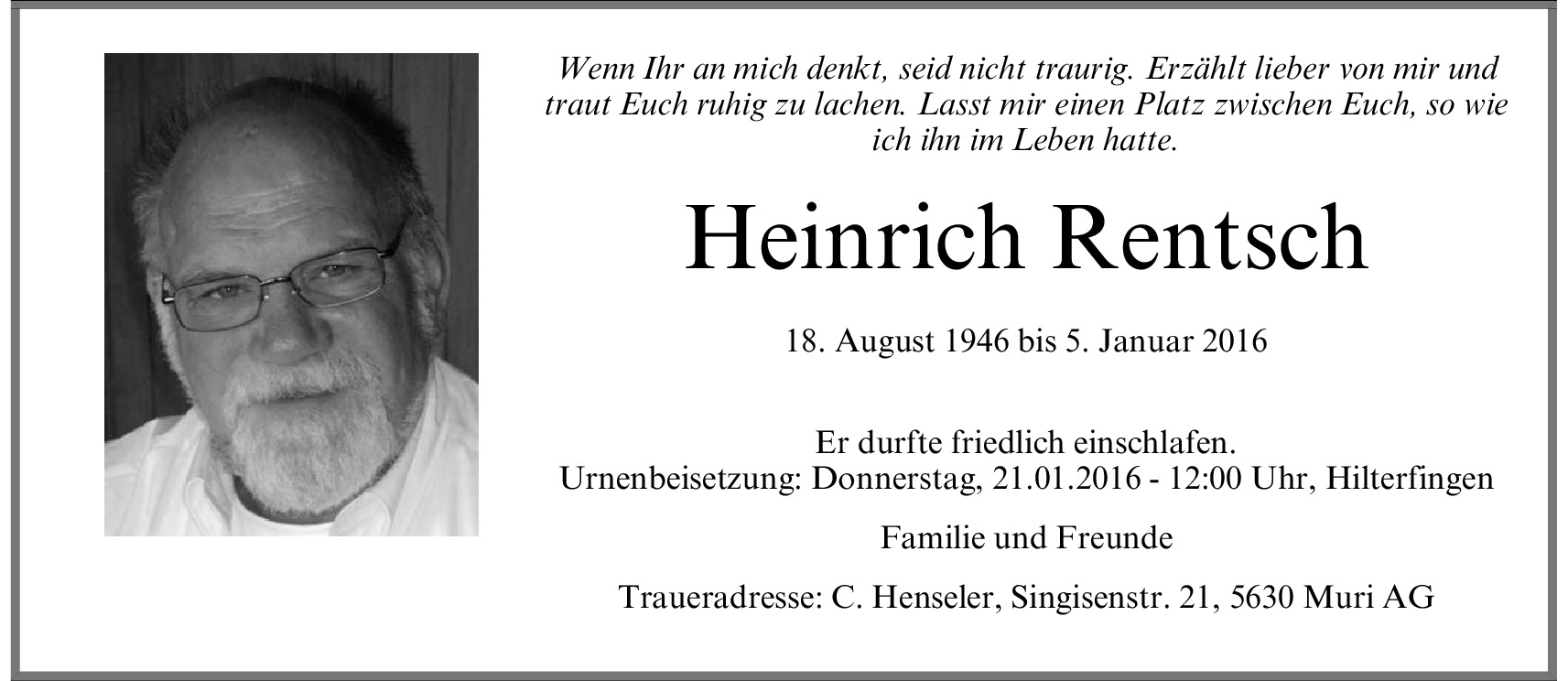 Wenn Ihr an mich denkt, seid nicht traurig. Erzählt lieber von mir und traut Euch ruhig zu lachen. Lasst mir einen Platz zwischen Euch, so wie ich ihn im Leben hatte.

Heinrich Rentsch

18. August 1946 bis 5. Januar 2016

Er durfte friedlich einschlafen.
Urnenbeisetzung: Donnerstag, 21.01.2016 - 12:00 Uhr, Hilterfingen

Familie und Freunde

Traueradresse: C. Henseler, Singisenstr. 21, 5630 Muri AG